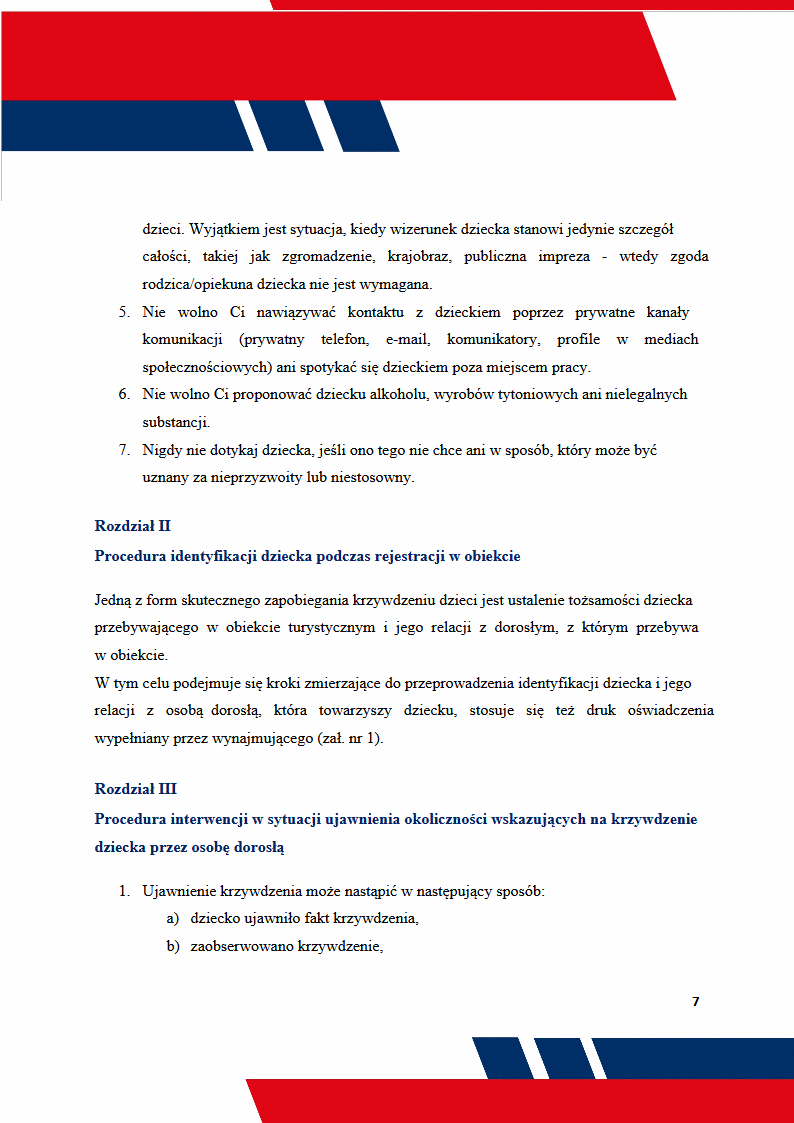 dzieci. Wyjątkiem jest sytuacja, kiedy wizerunek dziecka stanowi jedynie szczegół całości, takiej jak zgromadzenie, krajobraz, publiczna impreza - wtedy zgoda rodzica/opiekuna dziecka nie jest wymagana.

5. Nie wolno Ci nawiązywać kontaktu z dzieckiem poprzez prywatne kanały komunikacji (prywatny telefon, e-mail, komunikatory, profile w mediach społecznościowych) ani spotykać się dzieckiem poza miejscem pracy.
6. Nie wolno Ci proponować dziecku alkoholu, wyrobów tytoniowych ani nielegalnych substancji.
7. Nigdy nie dotykaj dziecka, jeśli ono tego nie chce ani w sposób, który może być uznany za nieprzyzwoity lub niestosowny.

Rozdział II

Procedura identyfikacji dziecka podczas rejestracji w obiekcie

Jedną z form skutecznego zapobiegania krzywdzeniu dzieci jest ustalenie tożsamości dziecka przebywającego w obiekcie turystycznym i jego relacji z dorosłym, z którym przebywa w obiekcie.
W tym celu podejmuje się kroki zmierzające do przeprowadzenia identyfikacji dziecka i jego relacji z osobą dorosłą, która towarzyszy dziecku, stosuje się też druk oświadczenia wypełniany przez wynajmującego (zał. nr 1).

Rozdział III

Procedura interwencji w sytuacji ujawnienia okoliczności wskazujących na krzywdzenie dziecka przez osobę dorosłą

1. Ujawnienie krzywdzenia może nastąpić w następujący sposób:
a) dziecko ujawniło fakt krzywdzenia,
b) zaobserwowano krzywdzenie,

7